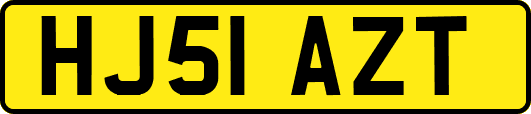 HJ51 AZT